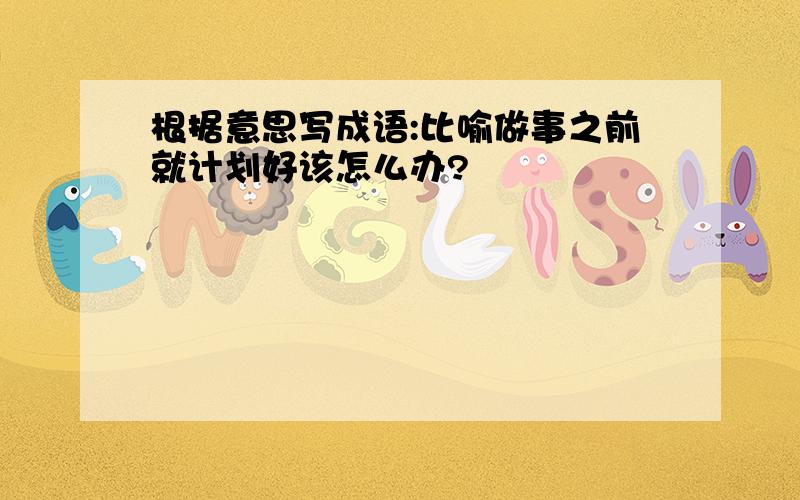 根据意思写成语:比喻做事之前就计划好该怎么办?

ENGLISH